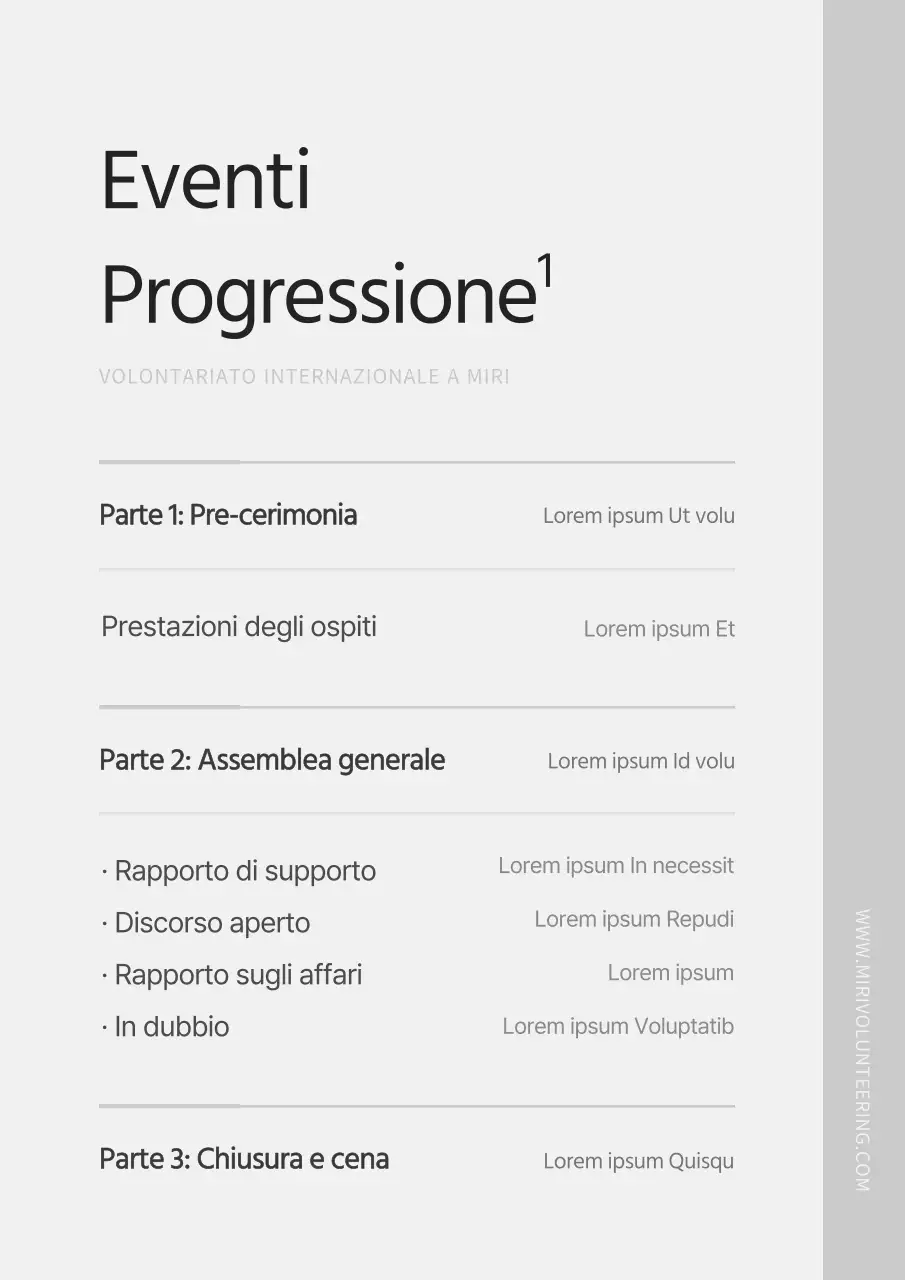 Eventi Progressione$^1$

VOLONTARIATO INTERNAZIONALE A MIRI

Parte 1: Pre-cerimonia
Lorem ipsum Ut volu

Prestazioni degli ospiti
Lorem ipsum Et

Parte 2: Assemblea generale
Lorem ipsum Id volu

· Rapporto di supporto
Lorem ipsum In necessit

· Discorso aperto
Lorem ipsum Repudi

· Rapporto sugli affari
Lorem ipsum

· In dubbio
Lorem ipsum Voluptatib

Parte 3: Chiusura e cena
Lorem ipsum Quisqu

WWW.MIRIVOLUNTEERING.COM